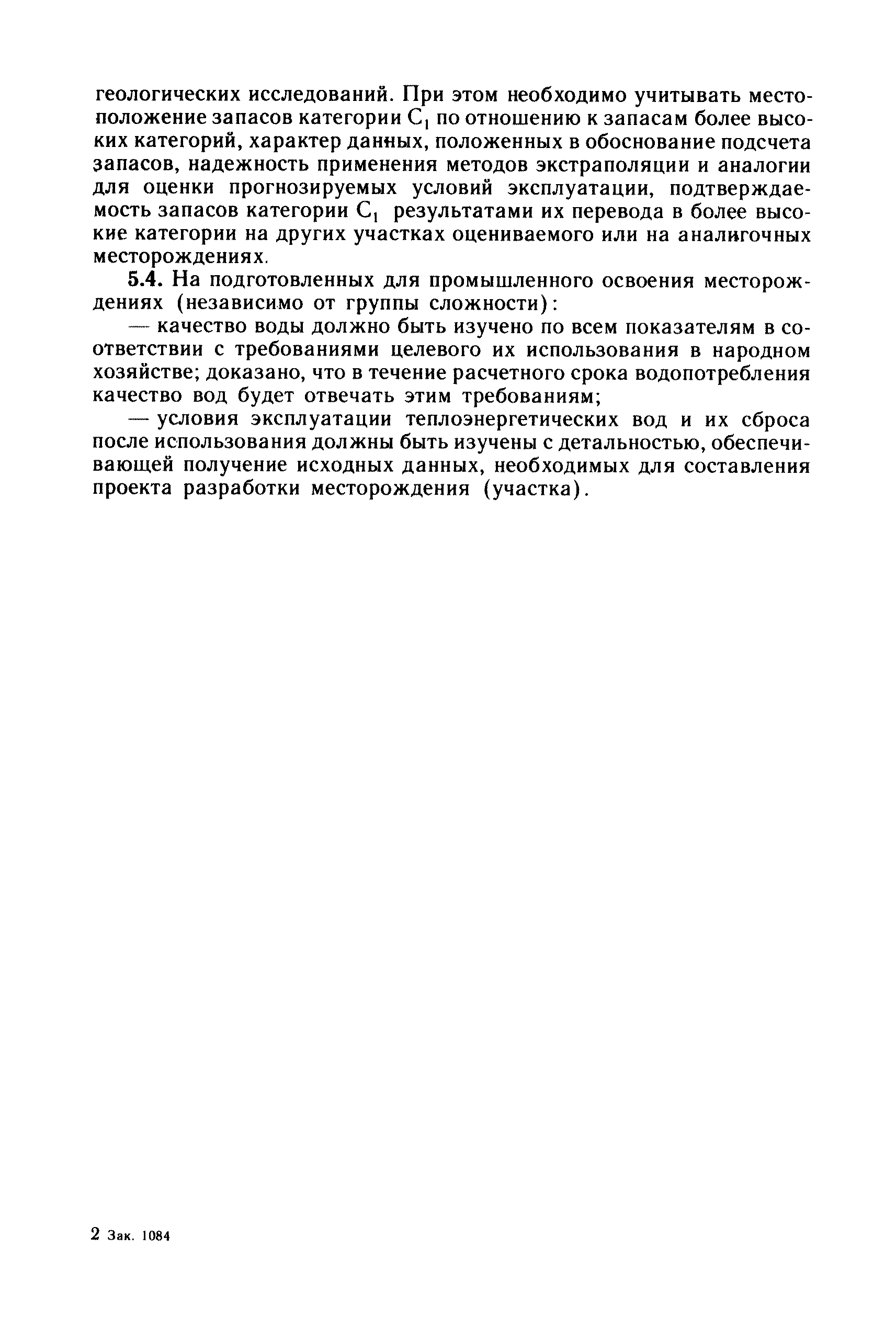 геологических исследований. При этом необходимо учитывать местоположение запасов категории $C_1$ по отношению к запасам более высоких категорий, характер данных, положенных в обоснование подсчета запасов, надежность применения методов экстраполяции и аналогии для оценки прогнозируемых условий эксплуатации, подтверждаемость запасов категории $C_1$ результатами их перевода в более высокие категории на других участках оцениваемого или на аналигочных месторождениях.

5.4. На подготовленных для промышленного освоения месторождениях (независимо от группы сложности):

— качество воды должно быть изучено по всем показателям в соответствии с требованиями целевого их использования в народном хозяйстве; доказано, что в течение расчетного срока водопотребления качество вод будет отвечать этим требованиям;

— условия эксплуатации теплоэнергетических вод и их сброса после использования должны быть изучены с детальностью, обеспечивающей получение исходных данных, необходимых для составления проекта разработки месторождения (участка).

2 Зак. 1084